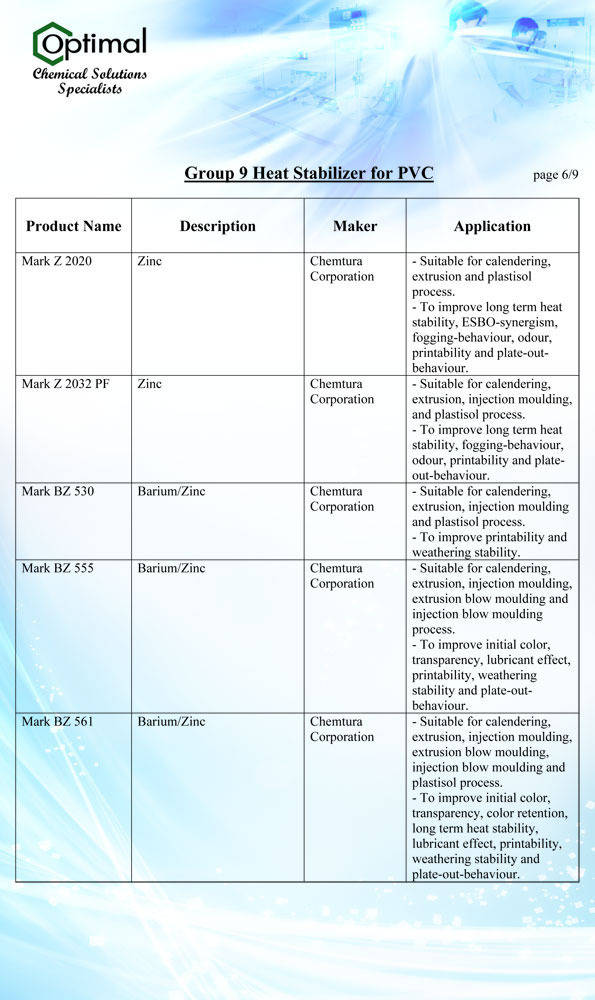 Optimal
Chemical Solutions Specialists

Group 9 Heat Stabilizer for PVC

page 6/9

| Product Name | Description | Maker | Application |
|---|---|---|---|
| Mark Z 2020 | Zinc | Chemtura Corporation | - Suitable for calendering, extrusion and plastisol process. - To improve long term heat stability, ESBO-synergism, fogging-behaviour, odour, printability and plate-out-behaviour. |
| Mark Z 2032 PF | Zinc | Chemtura Corporation | - Suitable for calendering, extrusion, injection moulding, and plastisol process. - To improve long term heat stability, fogging-behaviour, odour, printability and plate-out-behaviour. |
| Mark BZ 530 | Barium/Zinc | Chemtura Corporation | - Suitable for calendering, extrusion, injection moulding and plastisol process. - To improve printability and weathering stability. |
| Mark BZ 555 | Barium/Zinc | Chemtura Corporation | - Suitable for calendering, extrusion, injection moulding, extrusion blow moulding and injection blow moulding process. - To improve initial color, transparency, lubricant effect, printability, weathering stability and plate-out-behaviour. |
| Mark BZ 561 | Barium/Zinc | Chemtura Corporation | - Suitable for calendering, extrusion, injection moulding, extrusion blow moulding, injection blow moulding and plastisol process. - To improve initial color, transparency, color retention, long term heat stability, lubricant effect, printability, weathering stability and plate-out-behaviour. |